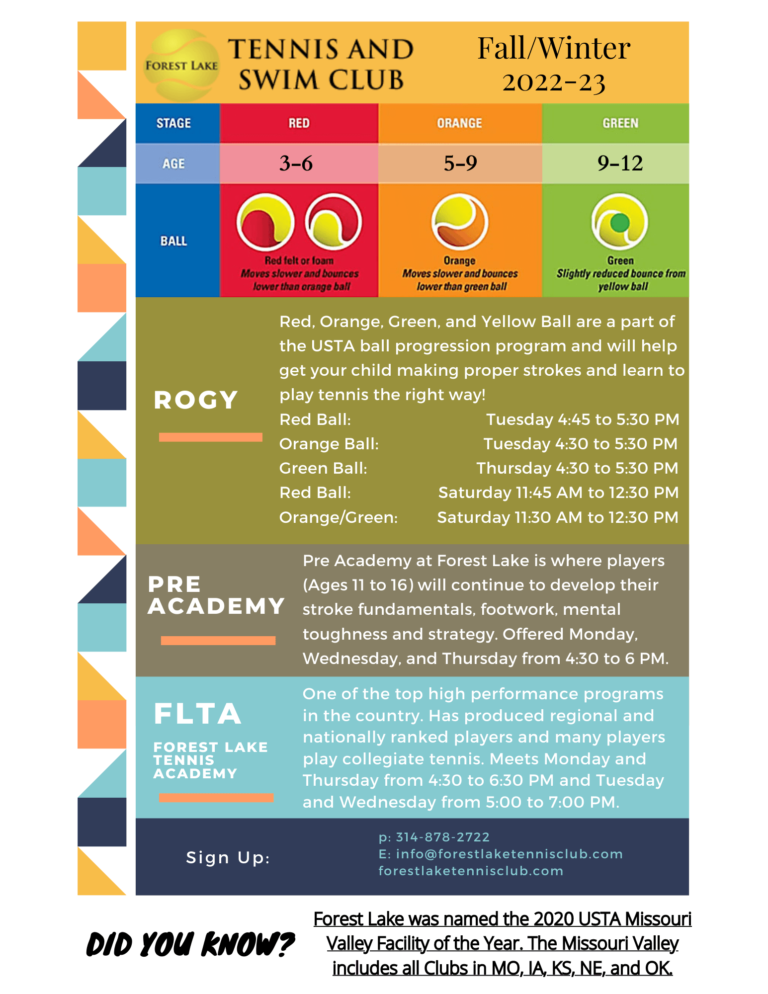 FOREST LAKE

TENNIS AND SWIM CLUB

Fall/Winter 2022-23

| STAGE | RED | ORANGE | GREEN |
|---|---|---|---|
| AGE | 3-6 | 5-9 | 9-12 |
| BALL | Red felt or foam Moves slower and bounces lower than orange ball | Orange Moves slower and bounces lower than green ball | Green Slightly reduced bounce from yellow ball |

ROGY

Red, Orange, Green, and Yellow Ball are a part of the USTA ball progression program and will help get your child making proper strokes and learn to play tennis the right way!

Red Ball: Tuesday 4:45 to 5:30 PM
Orange Ball: Tuesday 4:30 to 5:30 PM
Green Ball: Thursday 4:30 to 5:30 PM
Red Ball: Saturday 11:45 AM to 12:30 PM
Orange/Green: Saturday 11:30 AM to 12:30 PM

PRE ACADEMY

Pre Academy at Forest Lake is where players (Ages 11 to 16) will continue to develop their stroke fundamentals, footwork, mental toughness and strategy. Offered Monday, Wednesday, and Thursday from 4:30 to 6 PM.

FLTA

FOREST LAKE TENNIS ACADEMY

One of the top high performance programs in the country. Has produced regional and nationally ranked players and many players play collegiate tennis. Meets Monday and Thursday from 4:30 to 6:30 PM and Tuesday and Wednesday from 5:00 to 7:00 PM.

Sign Up:

p: 314-878-2722
E: info@forestlaketennisclub.com
forestlaketennisclub.com

DID YOU KNOW?

Forest Lake was named the 2020 USTA Missouri Valley Facility of the Year. The Missouri Valley includes all Clubs in MO, IA, KS, NE, and OK.